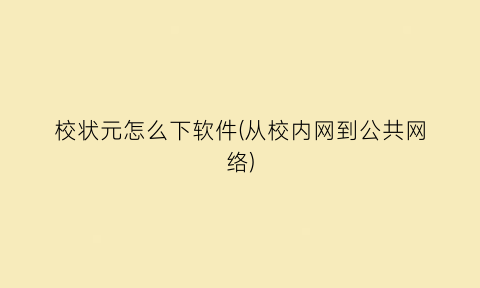 校状元怎么下软件(从校内网到公共网络)